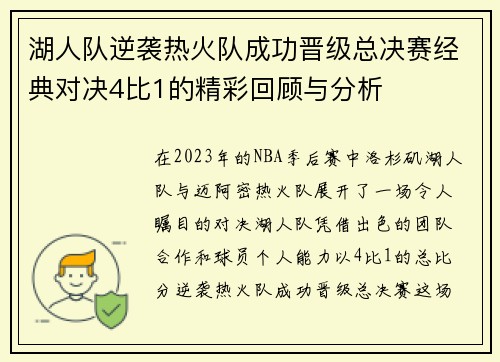 湖人队逆袭热火队成功晋级总决赛经典对决4比1的精彩回顾与分析

在2023年的NBA季后赛中洛杉矶湖人队与迈阿密热火队展开了一场令人瞩目的对决湖人队凭借出色的团队合作和球员个人能力以4比1的总比分逆袭热火队成功晋级总决赛这场